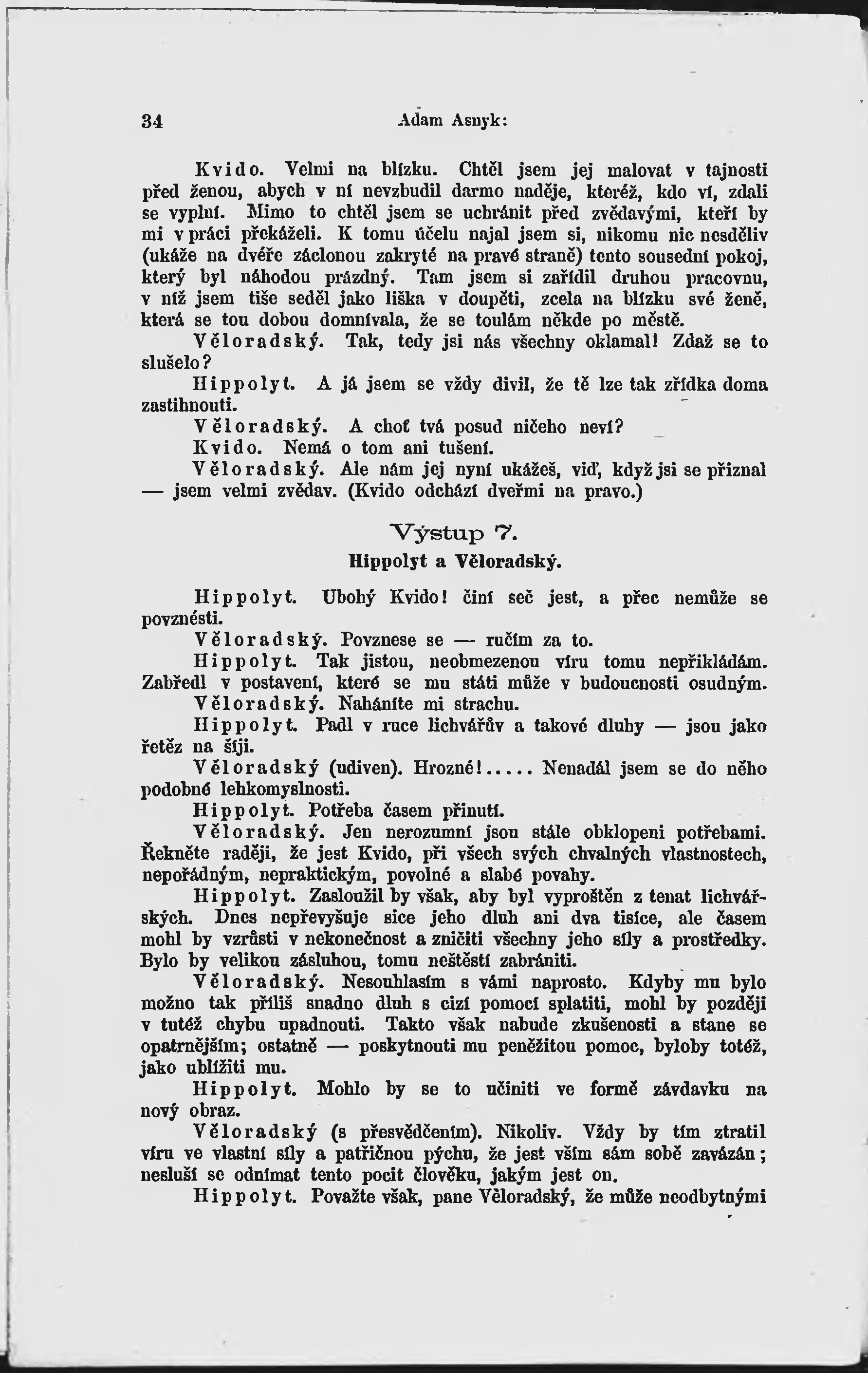 34 Adam Asnyk:

Kvido. Velmi na blízku. Chtěl jsem jej malovat v tajnosti před ženou, abych v ní nevzbudil darmo naděje, kteréž, kdo ví, zdali se vyplní. Mimo to chtěl jsem se uchránit před zvědavými, kteří by mi v práci překáželi. K tomu účelu najal jsem si, nikomu nic nesděliv (ukáže na dvéře záclonou zakryté na pravé straně) tento sousední pokoj, který byl náhodou prázdný. Tam jsem si zařídil druhou pracovnu, v níž jsem tiše seděl jako liška v doupěti, zcela na blízku své ženě, která se tou dobou domnívala, že se toulám někde po městě.

Věloradský. Tak, tedy jsi nás všechny oklamal! Zdaž se to slušelo?

Hippolyt. A já jsem se vždy divil, že tě lze tak zřídka doma zastihnouti.

Věloradský. A choť tvá posud ničeho neví?

Kvido. Nemá o tom ani tušení.

Věloradský. Ale nám jej nyní ukážeš, viď, když jsi se přiznal — jsem velmi zvědav. (Kvido odchází dveřmi na pravo.)

Výstup 7.

Hippolyt a Věloradský.

Hippolyt. Ubohý Kvido! činí seč jest, a přec nemůže se povznésti.

Věloradský. Povznese se — ručím za to.

Hippolyt. Tak jistou, neobmezenou víru tomu nepřikládám. Zabředl v postavení, které se mu státi může v budoucnosti osudným.

Věloradský. Naháníte mi strachu.

Hippolyt. Padl v ruce lichvářův a takové dluhy — jsou jako řetěz na šíji.

Věloradský (udiven). Hrozné!..... Nenadál jsem se do něho podobné lehkomyslnosti.

Hippolyt. Potřeba časem přinutí.

Věloradský. Jen nerozumní jsou stále obklopeni potřebami. Řekněte raději, že jest Kvido, při všech svých chvalných vlastnostech, nepořádným, nepraktickým, povolné a slabé povahy.

Hippolyt. Zasloužil by však, aby byl vyproštěn z tenat lichvářských. Dnes nepřevyšuje sice jeho dluh ani dva tisíce, ale časem mohl by vzrůsti v nekonečnost a zničiti všechny jeho síly a prostředky. Bylo by velikou zásluhou, tomu neštěstí zabrániti.

Věloradský. Nesouhlasím s vámi naprosto. Kdyby mu bylo možno tak příliš snadno dluh s cizí pomocí splatiti, mohl by později v tutéž chybu upadnouti. Takto však nabude zkušenosti a stane se opatrnějším; ostatně — poskytnouti mu peněžitou pomoc, byloby totéž, jako ublížiti mu.

Hippolyt. Mohlo by se to učiniti ve formě závdavku na nový obraz.

Věloradský (s přesvědčením). Nikoliv. Vždy by tím ztratil víru ve vlastní síly a patřičnou pýchu, že jest vším sám sobě zavázán; nesluší se odnímat tento pocit člověku, jakým jest on.

Hippolyt. Považte však, pane Věloradský, že může neodbytnými